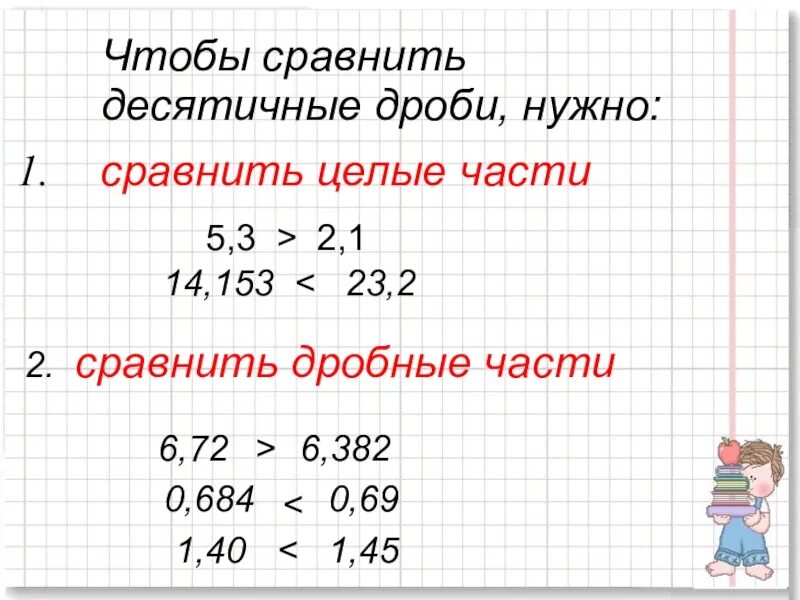 Чтобы сравнить десятичные дроби, нужно:

1. сравнить целые части

$5,3 > 2,1$
$14,153 < 23,2$

2. сравнить дробные части

$6,72 > 6,382$
$0,684 < 0,69$
$1,40 < 1,45$